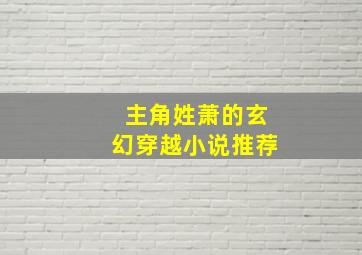 主角姓萧的玄幻穿越小说推荐